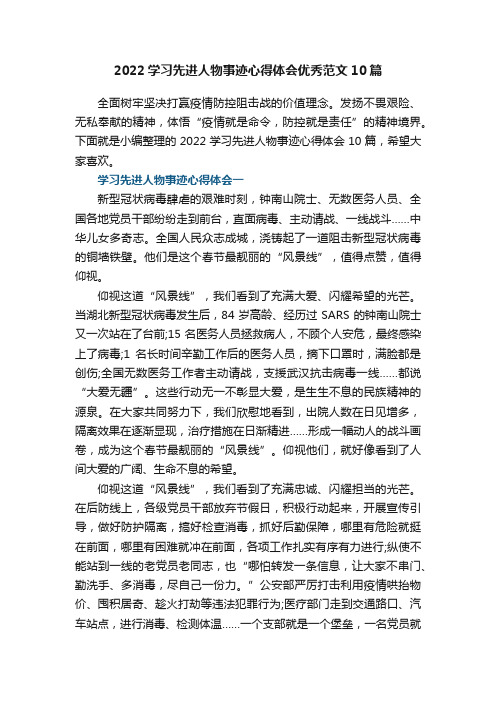 2022 学习先进人物事迹心得体会优秀范文 10 篇

全面树牢坚决打赢疫情防控阻击战的价值理念。发扬不畏艰险、无私奉献的精神，体悟“疫情就是命令，防控就是责任”的精神境界。下面就是小编整理的 2022 学习先进人物事迹心得体会 10 篇，希望大家喜欢。

学习先进人物事迹心得体会一

新型冠状病毒肆虐的艰难时刻，钟南山院士、无数医务人员、全国各地党员干部纷纷走到前台，直面病毒、主动请战、一线战斗……中华儿女多奇志。全国人民众志成城，浇铸起了一道阻击新型冠状病毒的铜墙铁壁。他们是这个春节最靓丽的“风景线”，值得点赞，值得仰视。

仰视这道“风景线”，我们看到了充满大爱、闪耀希望的光芒。当湖北新型冠状病毒发生后，84 岁高龄、经历过 SARS 的钟南山院士又一次站在了台前;15 名医务人员拯救病人，不顾个人安危，最终感染上了病毒;1 名长时间辛勤工作后的医务人员，摘下口罩时，满脸都是创伤;全国无数医务工作者主动请战，支援武汉抗击病毒一线……都说“大爱无疆”。这些行动无一不彰显大爱，是生生不息的民族精神的源泉。在大家共同努力下，我们欣慰地看到，出院人数在日见增多，隔离效果在逐渐显现，治疗措施在日渐精进……形成一幅动人的战斗画卷，成为这个春节最靓丽的“风景线”。仰视他们，就好像看到了人间大爱的广阔、生命不息的希望。

仰视这道“风景线”，我们看到了充满忠诚、闪耀担当的光芒。在后防线上，各级党员干部放弃节假日，积极行动起来，开展宣传引导，做好防护隔离，搞好检查消毒，抓好后勤保障，哪里有危险就挺在前面，哪里有困难就冲在前面，各项工作扎实有序有力进行;纵使不能站到一线的老党员老同志，也“哪怕转发一条信息，让大家不串门、勤洗手、多消毒，尽自己一份力。”公安部严厉打击利用疫情哄抬物价、囤积居奇、趁火打劫等违法犯罪行为;医疗部门走到交通路口、汽车站点，进行消毒、检测体温……一个支部就是一个堡垒，一名党员就